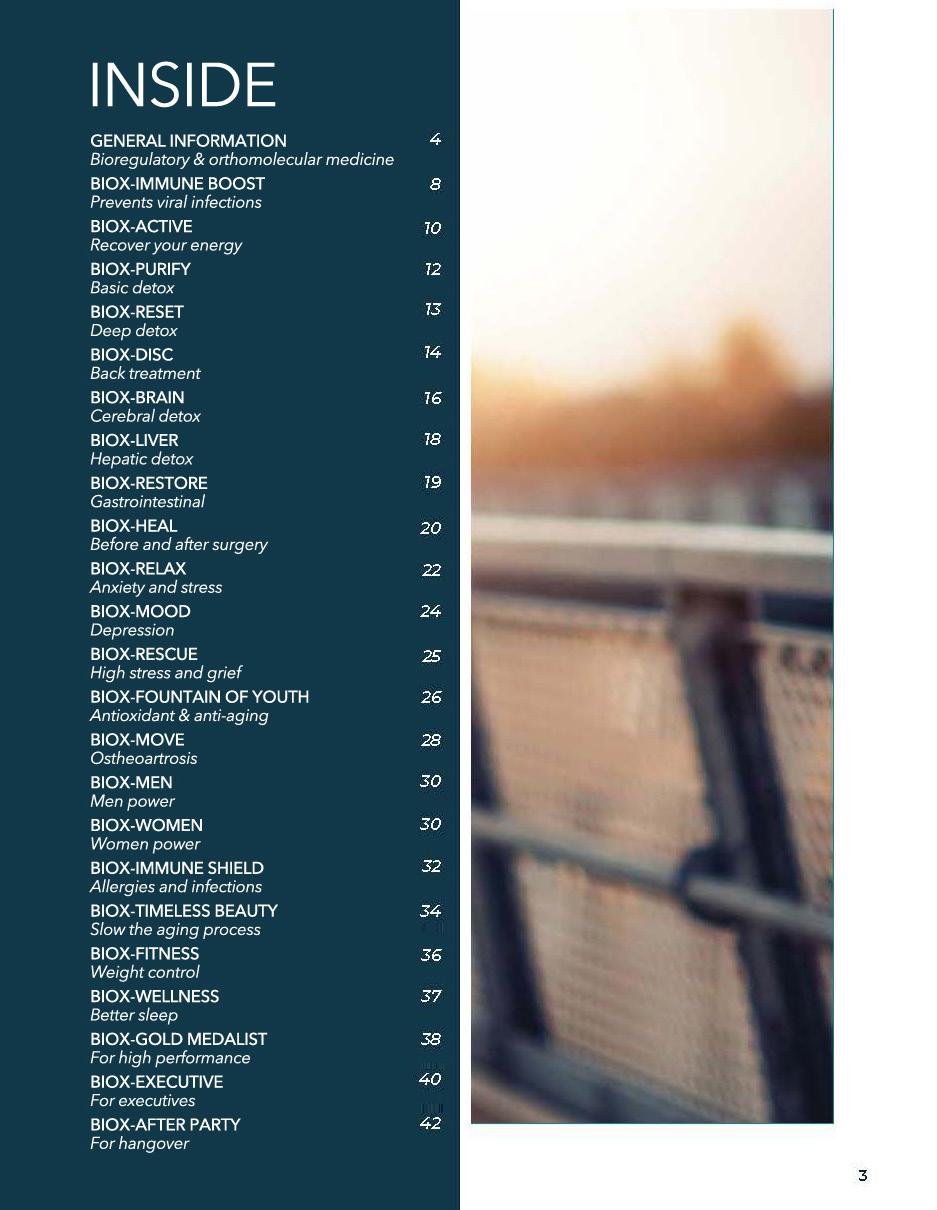 INSIDE

GENERAL INFORMATION 4
Bioregulatory & orthomolecular medicine

BIOX-IMMUNE BOOST 8
Prevents viral infections

BIOX-ACTIVE 10
Recover your energy

BIOX-PURIFY 12
Basic detox

BIOX-RESET 13
Deep detox

BIOX-DISC 14
Back treatment

BIOX-BRAIN 16
Cerebral detox

BIOX-LIVER 18
Hepatic detox

BIOX-RESTORE 19
Gastrointestinal

BIOX-HEAL 20
Before and after surgery

BIOX-RELAX 22
Anxiety and stress

BIOX-MOOD 24
Depression

BIOX-RESCUE 25
High stress and grief

BIOX-FOUNTAIN OF YOUTH 26
Antioxidant & anti-aging

BIOX-MOVE 28
Ostheoartrosis

BIOX-MEN 30
Men power

BIOX-WOMEN 30
Women power

BIOX-IMMUNE SHIELD 32
Allergies and infections

BIOX-TIMELESS BEAUTY 34
Slow the aging process

BIOX-FITNESS 36
Weight control

BIOX-WELLNESS 37
Better sleep

BIOX-GOLD MEDALIST 38
For high performance

BIOX-EXECUTIVE 40
For executives

BIOX-AFTER PARTY 42
For hangover

3